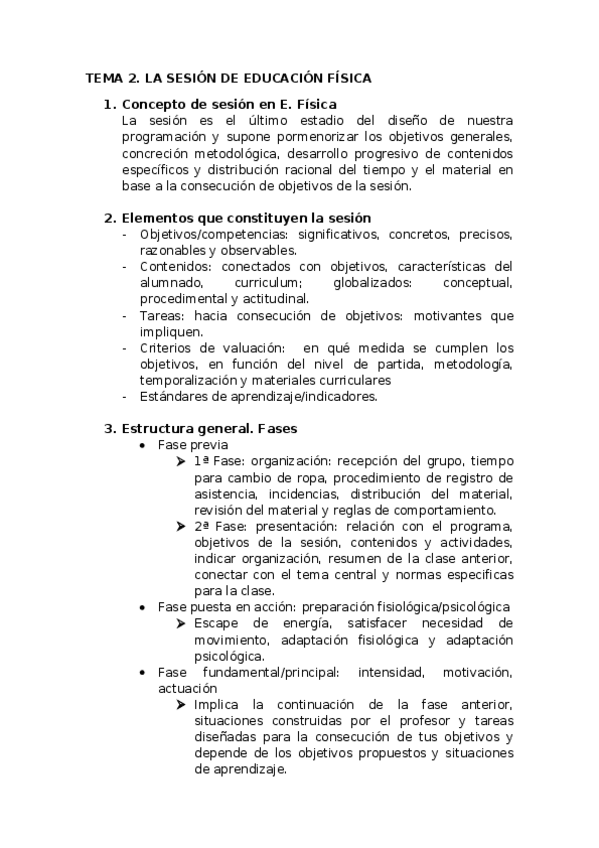 TEMA 2. LA SESIÓN DE EDUCACIÓN FÍSICA

1. Concepto de sesión en E. Física
La sesión es el último estadio del diseño de nuestra programación y supone pormenorizar los objetivos generales, concreción metodológica, desarrollo progresivo de contenidos específicos y distribución racional del tiempo y el material en base a la consecución de objetivos de la sesión.

2. Elementos que constituyen la sesión
- Objetivos/competencias: significativos, concretos, precisos, razonables y observables.
- Contenidos: conectados con objetivos, características del alumnado, curriculum; globalizados: conceptual, procedimental y actitudinal.
- Tareas: hacia consecución de objetivos: motivantes que impliquen.
- Criterios de valuación: en qué medida se cumplen los objetivos, en función del nivel de partida, metodología, temporalización y materiales curriculares
- Estándares de aprendizaje/indicadores.

3. Estructura general. Fases
• Fase previa
➤ 1ª Fase: organización: recepción del grupo, tiempo para cambio de ropa, procedimiento de registro de asistencia, incidencias, distribución del material, revisión del material y reglas de comportamiento.
➤ 2ª Fase: presentación: relación con el programa, objetivos de la sesión, contenidos y actividades, indicar organización, resumen de la clase anterior, conectar con el tema central y normas especificas para la clase.
• Fase puesta en acción: preparación fisiológica/psicológica
➤ Escape de energía, satisfacer necesidad de movimiento, adaptación fisiológica y adaptación psicológica.
• Fase fundamental/principal: intensidad, motivación, actuación
➤ Implica la continuación de la fase anterior, situaciones construidas por el profesor y tareas diseñadas para la consecución de tus objetivos y depende de los objetivos propuestos y situaciones de aprendizaje.